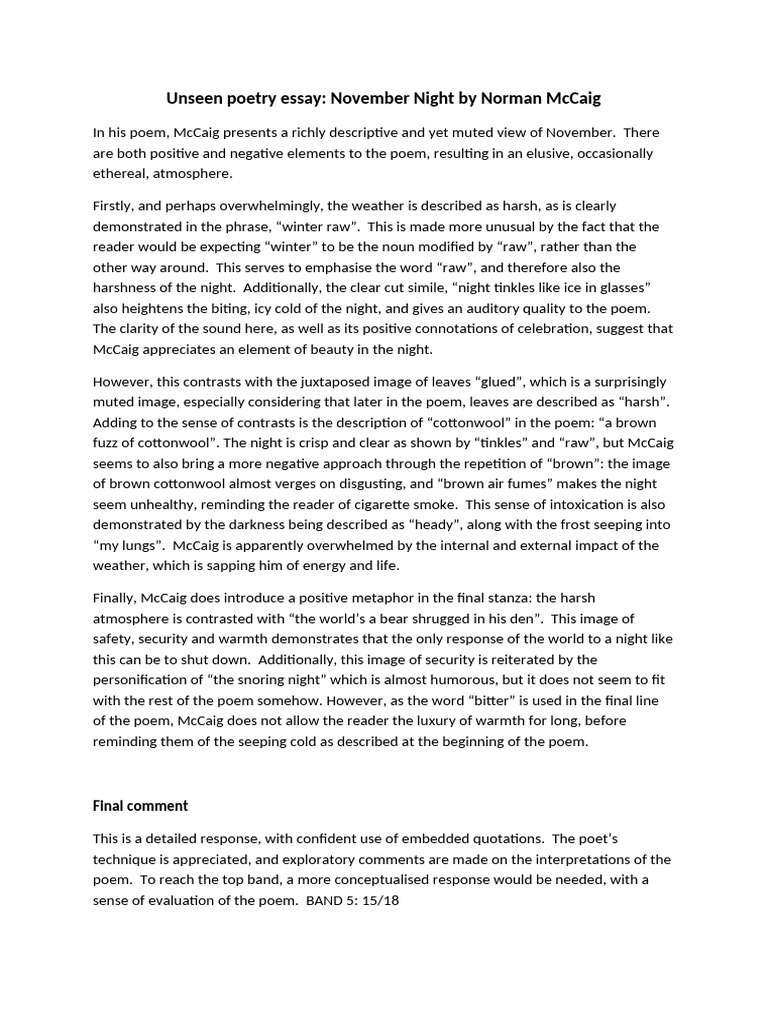 Unseen poetry essay: November Night by Norman McCaig

In his poem, McCaig presents a richly descriptive and yet muted view of November. There are both positive and negative elements to the poem, resulting in an elusive, occasionally ethereal, atmosphere.

Firstly, and perhaps overwhelmingly, the weather is described as harsh, as is clearly demonstrated in the phrase, “winter raw”. This is made more unusual by the fact that the reader would be expecting “winter” to be the noun modified by “raw”, rather than the other way around. This serves to emphasise the word “raw”, and therefore also the harshness of the night. Additionally, the clear cut simile, “night tinkles like ice in glasses” also heightens the biting, icy cold of the night, and gives an auditory quality to the poem. The clarity of the sound here, as well as its positive connotations of celebration, suggest that McCaig appreciates an element of beauty in the night.

However, this contrasts with the juxtaposed image of leaves “glued”, which is a surprisingly muted image, especially considering that later in the poem, leaves are described as “harsh”. Adding to the sense of contrasts is the description of “cottonwool” in the poem: “a brown fuzz of cottonwool”. The night is crisp and clear as shown by “tinkles” and “raw”, but McCaig seems to also bring a more negative approach through the repetition of “brown”: the image of brown cottonwool almost verges on disgusting, and “brown air fumes” makes the night seem unhealthy, reminding the reader of cigarette smoke. This sense of intoxication is also demonstrated by the darkness being described as “heady”, along with the frost seeping into “my lungs”. McCaig is apparently overwhelmed by the internal and external impact of the weather, which is sapping him of energy and life.

Finally, McCaig does introduce a positive metaphor in the final stanza: the harsh atmosphere is contrasted with “the world’s a bear shrugged in his den”. This image of safety, security and warmth demonstrates that the only response of the world to a night like this can be to shut down. Additionally, this image of security is reiterated by the personification of “the snoring night” which is almost humorous, but it does not seem to fit with the rest of the poem somehow. However, as the word “bitter” is used in the final line of the poem, McCaig does not allow the reader the luxury of warmth for long, before reminding them of the seeping cold as described at the beginning of the poem.

Final comment

This is a detailed response, with confident use of embedded quotations. The poet’s technique is appreciated, and exploratory comments are made on the interpretations of the poem. To reach the top band, a more conceptualised response would be needed, with a sense of evaluation of the poem. BAND 5: 15/18